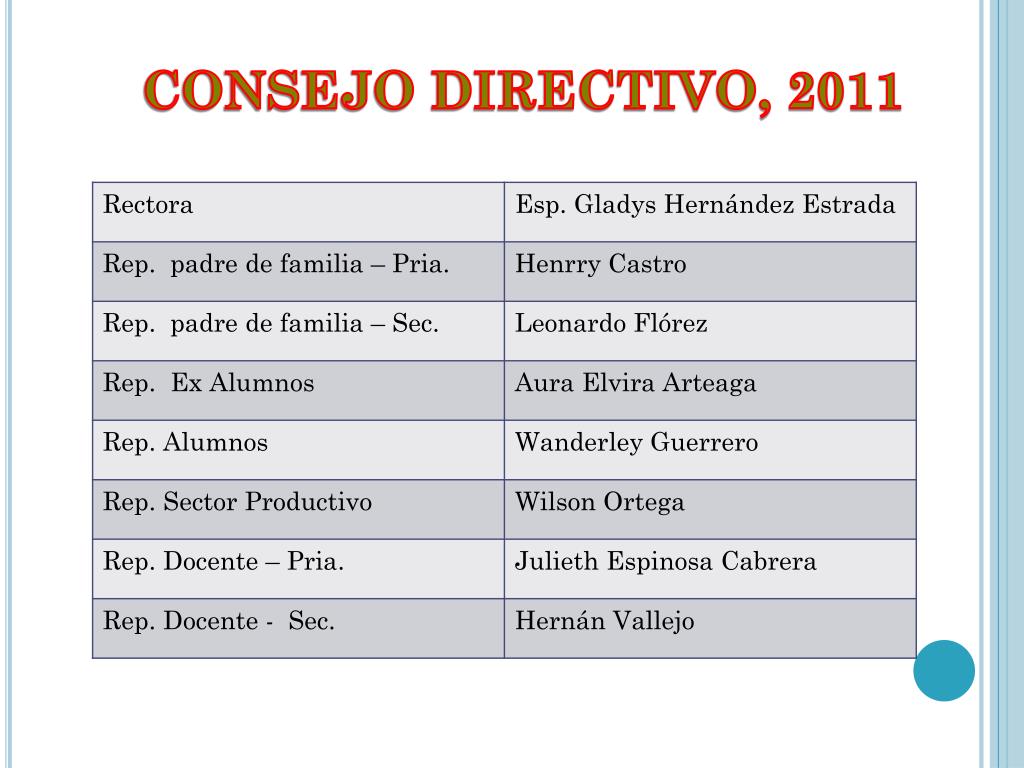 CONSEJO DIRECTIVO, 2011

| Rectora | Esp. Gladys Hernández Estrada |
|---|---|
| Rep. padre de familia – Pria. | Henrry Castro |
| Rep. padre de familia – Sec. | Leonardo Flórez |
| Rep. Ex Alumnos | Aura Elvira Arteaga |
| Rep. Alumnos | Wanderley Guerrero |
| Rep. Sector Productivo | Wilson Ortega |
| Rep. Docente – Pria. | Julieth Espinosa Cabrera |
| Rep. Docente - Sec. | Hernán Vallejo |